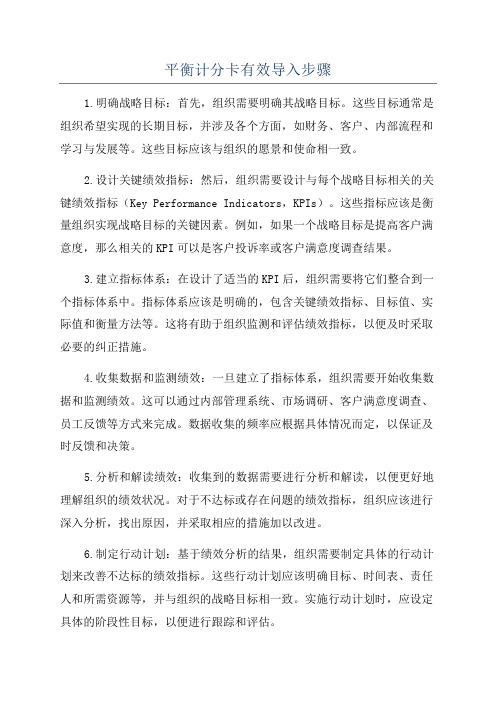 平衡计分卡有效导入步骤

1.明确战略目标：首先，组织需要明确其战略目标。这些目标通常是组织希望实现的长期目标，并涉及各个方面，如财务、客户、内部流程和学习与发展等。这些目标应该与组织的愿景和使命相一致。

2.设计关键绩效指标：然后，组织需要设计与每个战略目标相关的关键绩效指标（Key Performance Indicators，KPIs）。这些指标应该是衡量组织实现战略目标的关键因素。例如，如果一个战略目标是提高客户满意度，那么相关的KPI可以是客户投诉率或客户满意度调查结果。

3.建立指标体系：在设计了适当的KPI后，组织需要将它们整合到一个指标体系中。指标体系应该是明确的，包含关键绩效指标、目标值、实际值和衡量方法等。这将有助于组织监测和评估绩效指标，以便及时采取必要的纠正措施。

4.收集数据和监测绩效：一旦建立了指标体系，组织需要开始收集数据和监测绩效。这可以通过内部管理系统、市场调研、客户满意度调查、员工反馈等方式来完成。数据收集的频率应根据具体情况而定，以保证及时反馈和决策。

5.分析和解读绩效：收集到的数据需要进行分析和解读，以便更好地理解组织的绩效状况。对于不达标或存在问题的绩效指标，组织应该进行深入分析，找出原因，并采取相应的措施加以改进。

6.制定行动计划：基于绩效分析的结果，组织需要制定具体的行动计划来改善不达标的绩效指标。这些行动计划应该明确目标、时间表、责任人和所需资源等，并与组织的战略目标相一致。实施行动计划时，应设定具体的阶段性目标，以便进行跟踪和评估。